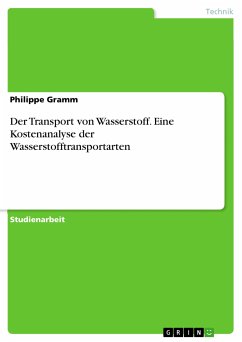 Technik

Philippe Gramm

Der Transport von Wasserstoff. Eine Kostenanalyse der Wasserstofftransportarten

Studienarbeit

GRIN